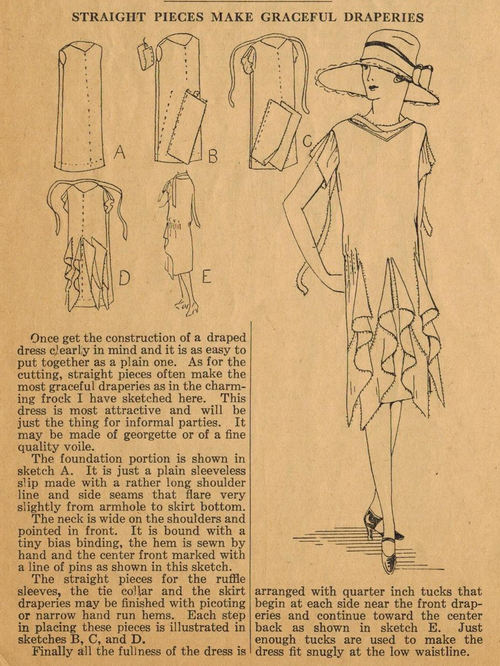 STRAIGHT PIECES MAKE GRACEFUL DRAPERIES

A

B

C

D

E

Once get the construction of a draped dress clearly in mind and it is as easy to put together as a plain one. As for the cutting, straight pieces often make the most graceful draperies as in the charming frock I have sketched here. This dress is most attractive and will be just the thing for informal parties. It may be made of georgette or of a fine quality voile.

The foundation portion is shown in sketch A. It is just a plain sleeveless slip made with a rather long shoulder line and side seams that flare very slightly from armhole to skirt bottom.

The neck is wide on the shoulders and pointed in front. It is bound with a tiny bias binding, the hem is sewn by hand and the center front marked with a line of pins as shown in this sketch.

The straight pieces for the ruffle sleeves, the tie collar and the skirt draperies may be finished with picoting or narrow hand run hems. Each step in placing these pieces is illustrated in sketches B, C, and D.

Finally all the fullness of the dress is arranged with quarter inch tucks that begin at each side near the front draperies and continue toward the center back as shown in sketch E. Just enough tucks are used to make the dress fit snugly at the low waistline.